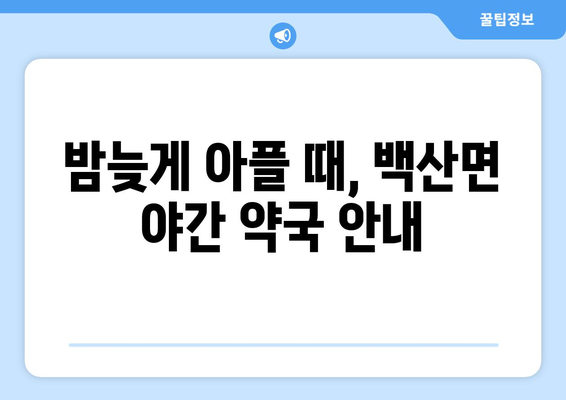 꿀팁정보

밤늦게 아플 때, 백산면 야간 약국 안내